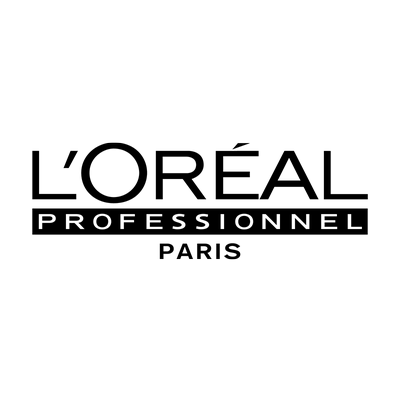 L'ORÉAL
PROFESSIONNEL
PARIS